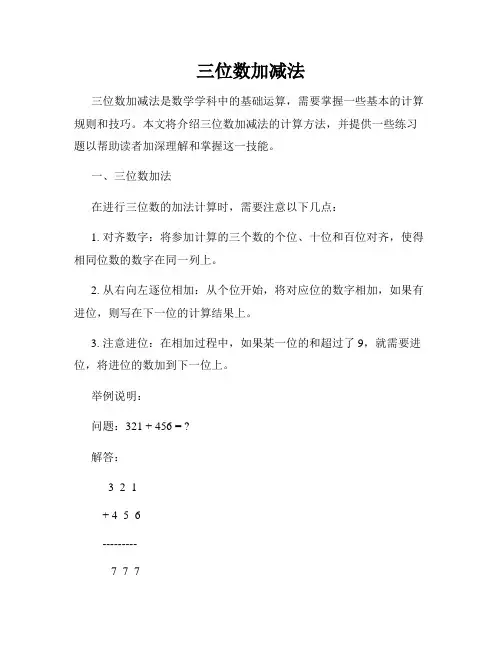 三位数加减法

三位数加减法是数学学科中的基础运算，需要掌握一些基本的计算规则和技巧。本文将介绍三位数加减法的计算方法，并提供一些练习题以帮助读者加深理解和掌握这一技能。

一、三位数加法

在进行三位数的加法计算时，需要注意以下几点：

1. 对齐数字：将参加计算的三个数的个位、十位和百位对齐，使得相同位数的数字在同一列上。

2. 从右向左逐位相加：从个位开始，将对应位的数字相加，如果有进位，则写在下一位的计算结果上。

3. 注意进位：在相加过程中，如果某一位的和超过了 9，就需要进位，将进位的数加到下一位上。

举例说明：

问题：321 + 456 = ?

解答：

3 2 1

+ 4 5 6

---------

7 7 7